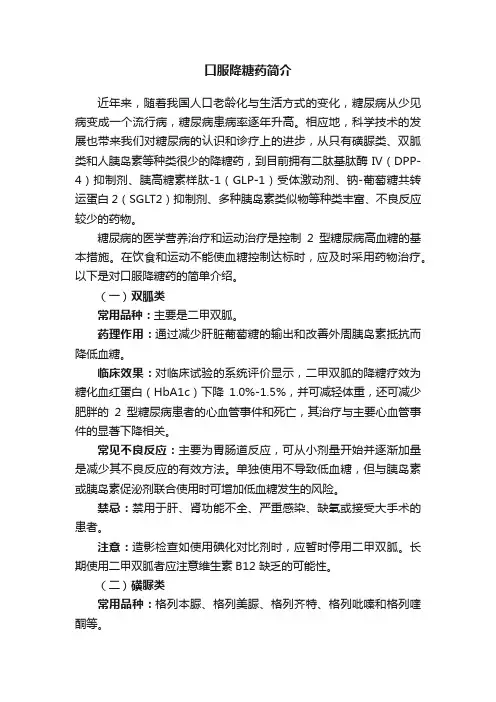 口服降糖药简介

近年来，随着我国人口老龄化与生活方式的变化，糖尿病从少见病变成一个流行病，糖尿病患病率逐年升高。相应地，科学技术的发展也带来我们对糖尿病的认识和诊疗上的进步，从只有磺脲类、双胍类和人胰岛素等种类很少的降糖药，到目前拥有二肽基肽酶 IV（DPP-4）抑制剂、胰高糖素样肽-1（GLP-1）受体激动剂、钠-葡萄糖共转运蛋白 2（SGLT2）抑制剂、多种胰岛素类似物等种类丰富、不良反应较少的药物。

糖尿病的医学营养治疗和运动治疗是控制 2 型糖尿病高血糖的基本措施。在饮食和运动不能使血糖控制达标时，应及时采用药物治疗。以下是对口服降糖药的简单介绍。

（一）双胍类

常用品种：主要是二甲双胍。

药理作用：通过减少肝脏葡萄糖的输出和改善外周胰岛素抵抗而降低血糖。

临床效果：对临床试验的系统评价显示，二甲双胍的降糖疗效为糖化血红蛋白（HbA1c）下降 1.0%-1.5%，并可减轻体重，还可减少肥胖的 2 型糖尿病患者的心血管事件和死亡，其治疗与主要心血管事件的显著下降相关。

常见不良反应：主要为胃肠道反应，可从小剂量开始并逐渐加量是减少其不良反应的有效方法。单独使用不导致低血糖，但与胰岛素或胰岛素促泌剂联合使用时可增加低血糖发生的风险。

禁忌：禁用于肝、肾功能不全、严重感染、缺氧或接受大手术的患者。

注意：造影检查如使用碘化对比剂时，应暂时停用二甲双胍。长期使用二甲双胍者应注意维生素 B12 缺乏的可能性。

（二）磺脲类

常用品种：格列本脲、格列美脲、格列齐特、格列吡嗪和格列喹酮等。